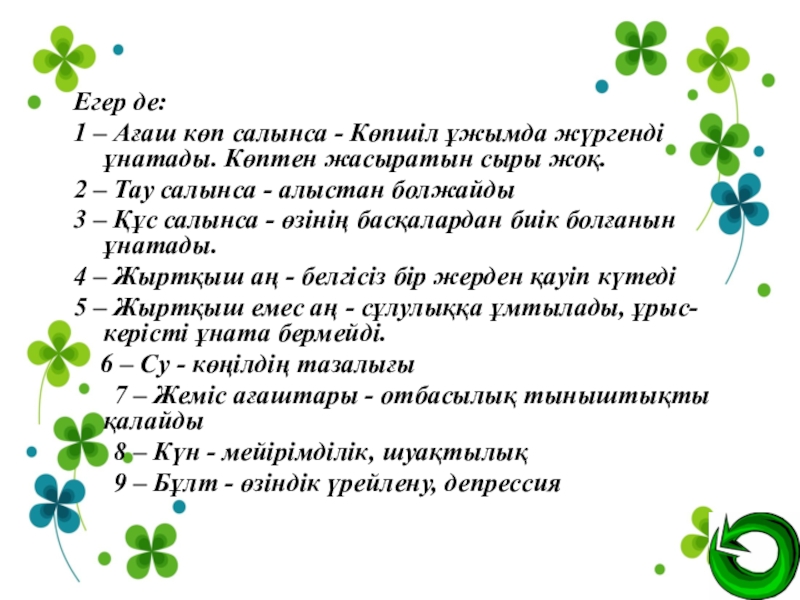 Егер де:

1 – Ағаш көп салынса - Көпшіл ұжымда жүргенді ұнатады. Көптен жасыратын сыры жоқ.

2 – Тау салынса - алыстан болжайды

3 – Құс салынса - өзінің басқалардан биік болғанын ұнатады.

4 – Жыртқыш аң - белгісіз бір жерден қауіп күтеді

5 – Жыртқыш емес аң - сұлулыққа ұмтылады, ұрыс-керісті ұната бермейді.

6 – Су - көңілдің тазалығы

7 – Жеміс ағаштары - отбасылық тыныштықты қалайды

8 – Күн - мейірімділік, шуақтылық

9 – Бұлт - өзіндік үрейлену, депрессия